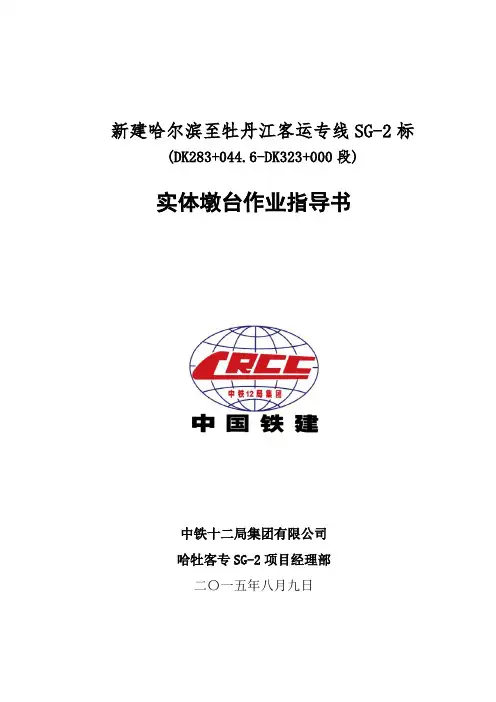 新建哈尔滨至牡丹江客运专线SG-2标
(DK283+044.6-DK323+000段)

实体墩台作业指导书

CRCC
中铁12局集团
中国铁建

中铁十二局集团有限公司
哈牡客专SG-2项目经理部
二〇一五年八月九日